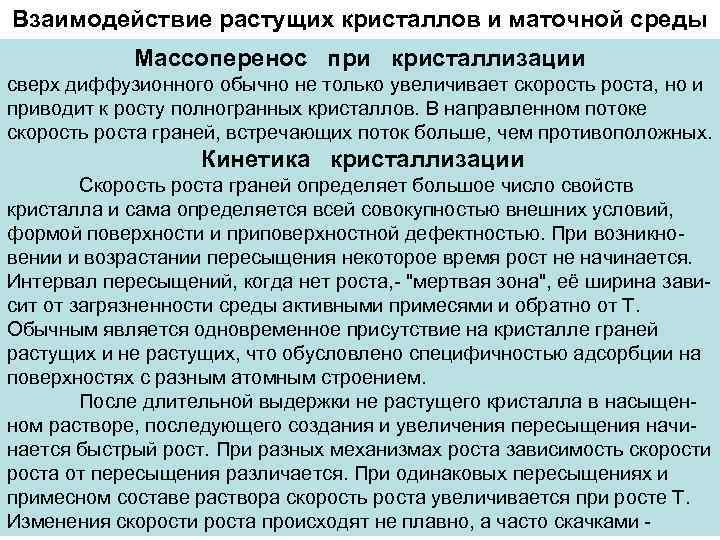 Взаимодействие растущих кристаллов и маточной среды

Массоперенос при кристаллизации

сверх диффузионного обычно не только увеличивает скорость роста, но и приводит к росту полногранных кристаллов. В направленном потоке скорость роста граней, встречающих поток больше, чем противоположных.

Кинетика кристаллизации

Скорость роста граней определяет большое число свойств кристалла и сама определяется всей совокупностью внешних условий, формой поверхности и приповерхностной дефектностью. При возникновении и возрастании пересыщения некоторое время рост не начинается. Интервал пересыщений, когда нет роста,- "мертвая зона", её ширина зависит от загрязненности среды активными примесями и обратно от Т. Обычным является одновременное присутствие на кристалле граней растущих и не растущих, что обусловлено специфичностью адсорбции на поверхностях с разным атомным строением.

После длительной выдержки не растущего кристалла в насыщенном растворе, последующего создания и увеличения пересыщения начинается быстрый рост. При разных механизмах роста зависимость скорости роста от пересыщения различается. При одинаковых пересыщениях и примесном составе раствора скорость роста увеличивается при росте Т. Изменения скорости роста происходят не плавно, а часто скачками -